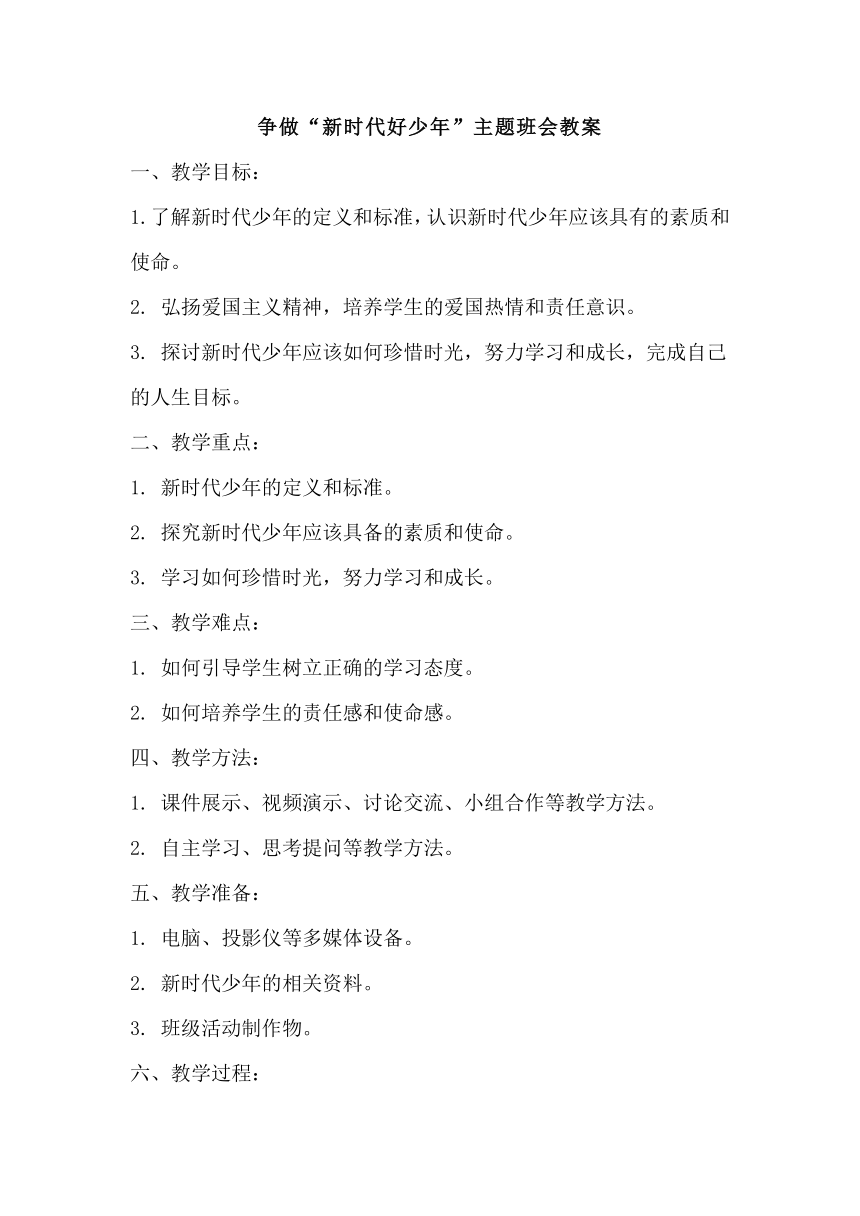 争做“新时代好少年”主题班会教案

一、教学目标：

1.了解新时代少年的定义和标准，认识新时代少年应该具有的素质和使命。

2. 弘扬爱国主义精神，培养学生的爱国热情和责任意识。

3. 探讨新时代少年应该如何珍惜时光，努力学习和成长，完成自己的人生目标。

二、教学重点：

1. 新时代少年的定义和标准。

2. 探究新时代少年应该具备的素质和使命。

3. 学习如何珍惜时光，努力学习和成长。

三、教学难点：

1. 如何引导学生树立正确的学习态度。

2. 如何培养学生的责任感和使命感。

四、教学方法：

1. 课件展示、视频演示、讨论交流、小组合作等教学方法。

2. 自主学习、思考提问等教学方法。

五、教学准备：

1. 电脑、投影仪等多媒体设备。

2. 新时代少年的相关资料。

3. 班级活动制作物。

六、教学过程：